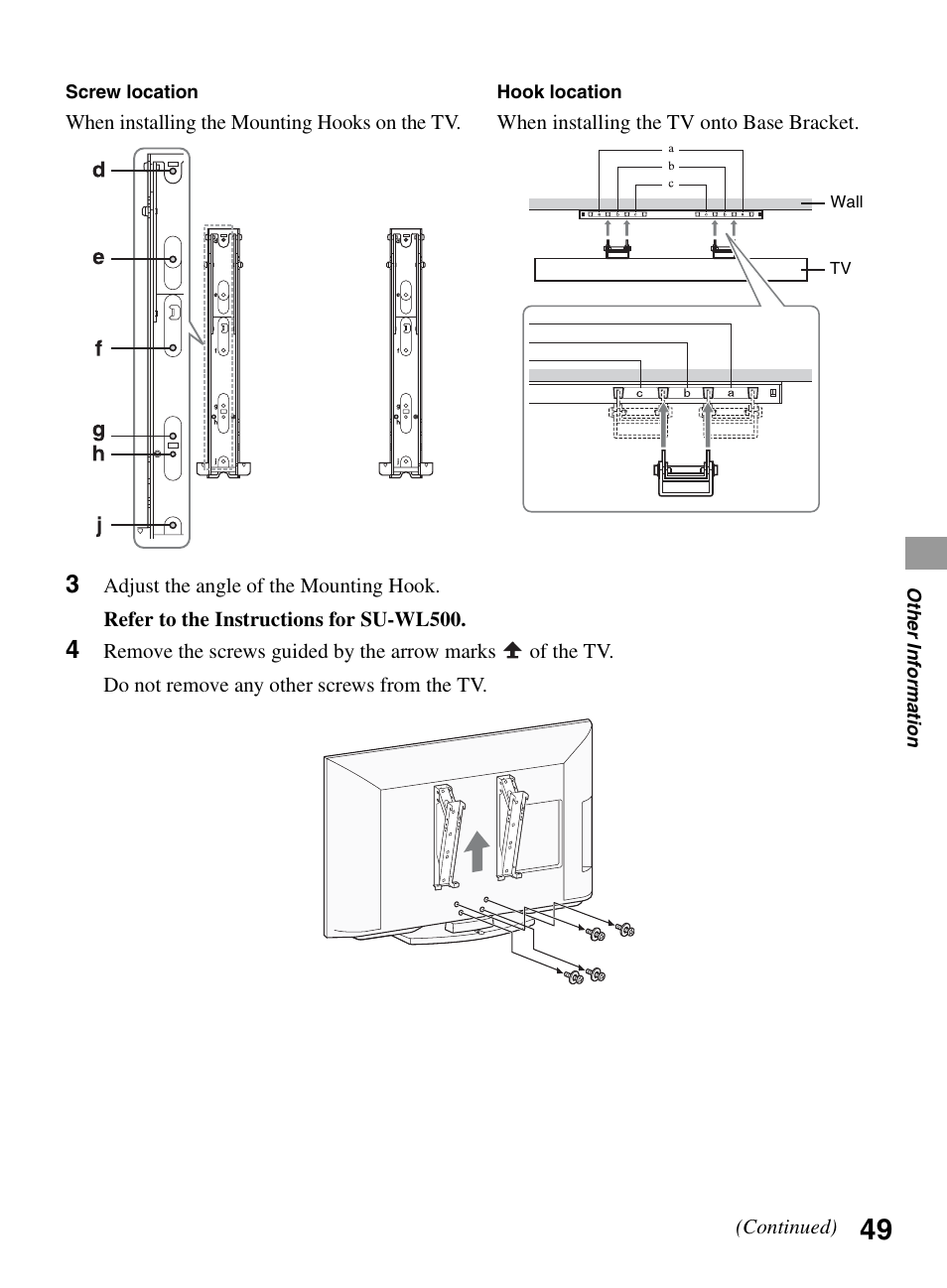 Screw location

When installing the Mounting Hooks on the TV.

d

e

f

g

h

j

Hook location

When installing the TV onto Base Bracket.

a

b

c

Wall

TV

c b a

3 Adjust the angle of the Mounting Hook.

Refer to the Instructions for SU-WL500.

4 Remove the screws guided by the arrow marks of the TV.

Do not remove any other screws from the TV.

Other Information

(Continued) 49